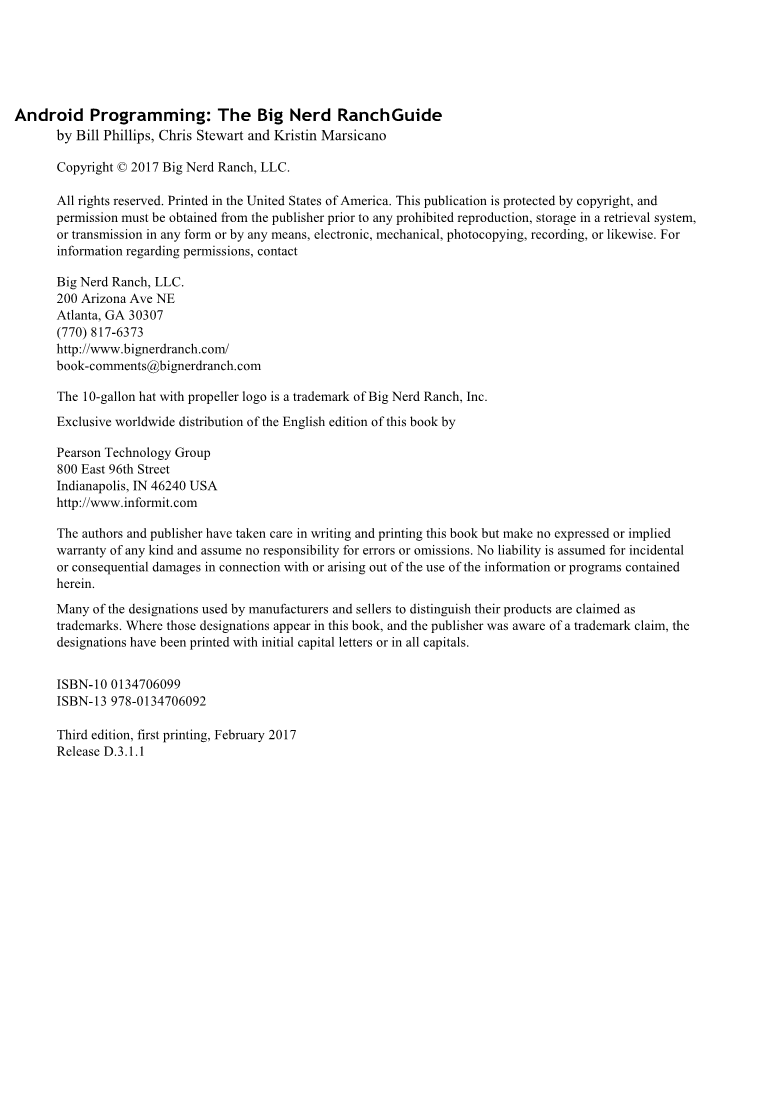 Android Programming: The Big Nerd RanchGuide
by Bill Phillips, Chris Stewart and Kristin Marsicano

Copyright © 2017 Big Nerd Ranch, LLC.

All rights reserved. Printed in the United States of America. This publication is protected by copyright, and permission must be obtained from the publisher prior to any prohibited reproduction, storage in a retrieval system, or transmission in any form or by any means, electronic, mechanical, photocopying, recording, or likewise. For information regarding permissions, contact

Big Nerd Ranch, LLC.
200 Arizona Ave NE
Atlanta, GA 30307
(770) 817-6373
http://www.bignerdranch.com/
book-comments@bignerdranch.com

The 10-gallon hat with propeller logo is a trademark of Big Nerd Ranch, Inc.

Exclusive worldwide distribution of the English edition of this book by

Pearson Technology Group
800 East 96th Street
Indianapolis, IN 46240 USA
http://www.informit.com

The authors and publisher have taken care in writing and printing this book but make no expressed or implied warranty of any kind and assume no responsibility for errors or omissions. No liability is assumed for incidental or consequential damages in connection with or arising out of the use of the information or programs contained herein.

Many of the designations used by manufacturers and sellers to distinguish their products are claimed as trademarks. Where those designations appear in this book, and the publisher was aware of a trademark claim, the designations have been printed with initial capital letters or in all capitals.

ISBN-10 0134706099
ISBN-13 978-0134706092

Third edition, first printing, February 2017
Release D.3.1.1